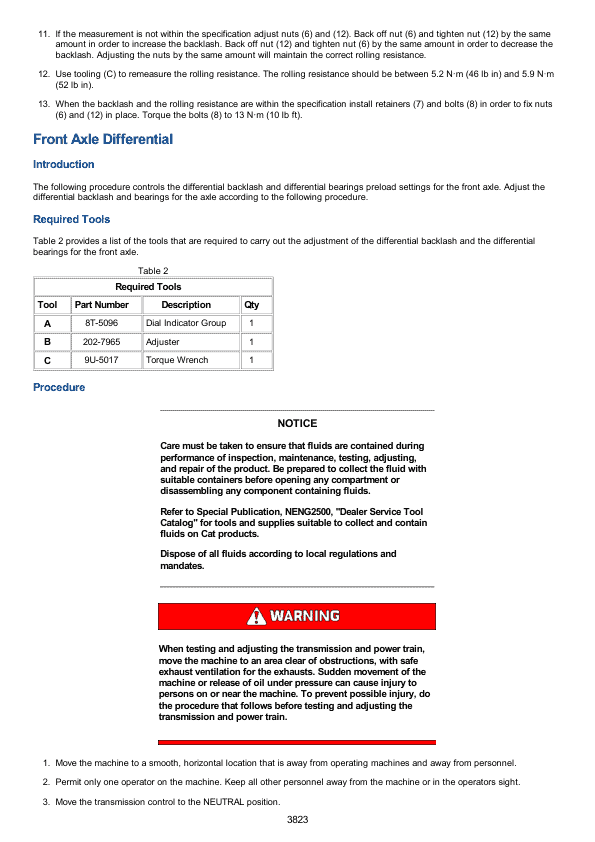 11. If the measurement is not within the specification adjust nuts (6) and (12). Back off nut (6) and tighten nut (12) by the same amount in order to increase the backlash. Back off nut (12) and tighten nut (6) by the same amount in order to decrease the backlash. Adjusting the nuts by the same amount will maintain the correct rolling resistance.

12. Use tooling (C) to remeasure the rolling resistance. The rolling resistance should be between 5.2 N·m (46 lb in) and 5.9 N·m (52 lb in).

13. When the backlash and the rolling resistance are within the specification install retainers (7) and bolts (8) in order to fix nuts (6) and (12) in place. Torque the bolts (8) to 13 N·m (10 lb ft).

Front Axle Differential

Introduction

The following procedure controls the differential backlash and differential bearings preload settings for the front axle. Adjust the differential backlash and bearings for the axle according to the following procedure.

Required Tools

Table 2 provides a list of the tools that are required to carry out the adjustment of the differential backlash and the differential bearings for the front axle.

Table 2

| Required Tools | | | |
|---|---|---|---|
| Tool | Part Number | Description | Qty |
| A | 8T-5096 | Dial Indicator Group | 1 |
| B | 202-7965 | Adjuster | 1 |
| C | 9U-5017 | Torque Wrench | 1 |

Procedure

NOTICE

Care must be taken to ensure that fluids are contained during performance of inspection, maintenance, testing, adjusting, and repair of the product. Be prepared to collect the fluid with suitable containers before opening any compartment or disassembling any component containing fluids.

Refer to Special Publication, NENG2500, "Dealer Service Tool Catalog" for tools and supplies suitable to collect and contain fluids on Cat products.

Dispose of all fluids according to local regulations and mandates.

WARNING

When testing and adjusting the transmission and power train, move the machine to an area clear of obstructions, with safe exhaust ventilation for the exhausts. Sudden movement of the machine or release of oil under pressure can cause injury to persons on or near the machine. To prevent possible injury, do the procedure that follows before testing and adjusting the transmission and power train.

1. Move the machine to a smooth, horizontal location that is away from operating machines and away from personnel.

2. Permit only one operator on the machine. Keep all other personnel away from the machine or in the operators sight.

3. Move the transmission control to the NEUTRAL position.

3823